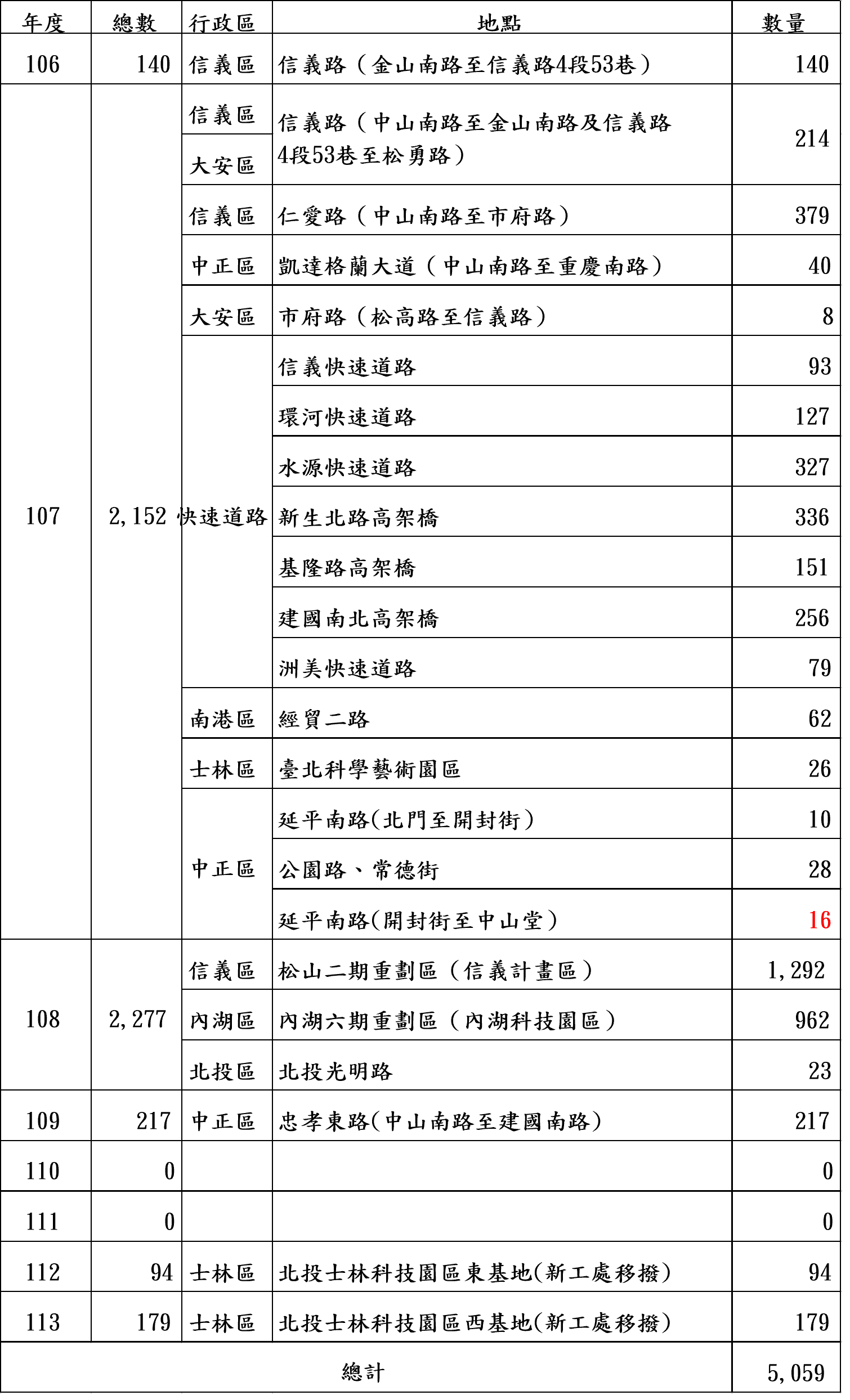 | 年度 | 總數 | 行政區 | 地點 | 數量 |
|---|---|---|---|---|
| 106 | 140 | 信義區 | 信義路（金山南路至信義路4段53巷） | 140 |
| 107 | 2,152 | 信義區 大安區 | 信義路（中山南路至金山南路及信義路4段53巷至松勇路） | 214 |
| | | 信義區 | 仁愛路（中山南路至市府路） | 379 |
| | | 中正區 | 凱達格蘭大道（中山南路至重慶南路） | 40 |
| | | 大安區 | 市府路（松高路至信義路） | 8 |
| | | 快速道路 | 信義快速道路 | 93 |
| | | | 環河快速道路 | 127 |
| | | | 水源快速道路 | 327 |
| | | | 新生北路高架橋 | 336 |
| | | | 基隆路高架橋 | 151 |
| | | | 建國南北高架橋 | 256 |
| | | | 洲美快速道路 | 79 |
| | | 南港區 | 經貿二路 | 62 |
| | | 士林區 | 臺北科學藝術園區 | 26 |
| | | 中正區 | 延平南路(北門至開封街) | 10 |
| | | | 公園路、常德街 | 28 |
| | | | 延平南路(開封街至中山堂) | 16 |
| 108 | 2,277 | 信義區 | 松山二期重劃區（信義計畫區） | 1,292 |
| | | 內湖區 | 內湖六期重劃區（內湖科技園區） | 962 |
| | | 北投區 | 北投光明路 | 23 |
| 109 | 217 | 中正區 | 忠孝東路(中山南路至建國南路) | 217 |
| 110 | 0 | | | 0 |
| 111 | 0 | | | 0 |
| 112 | 94 | 士林區 | 北投士林科技園區東基地(新工處移撥) | 94 |
| 113 | 179 | 士林區 | 北投士林科技園區西基地(新工處移撥) | 179 |
| 總計 | | | | 5,059 |